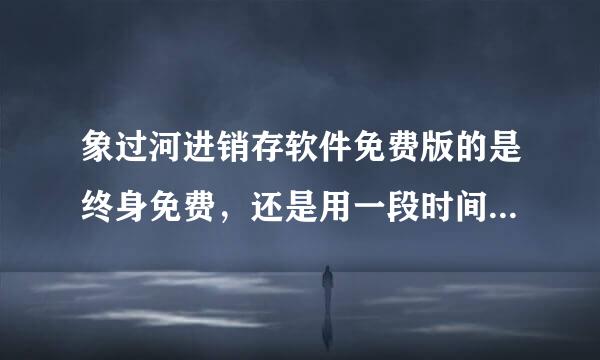 象过河进销存软件免费版的是终身免费，还是用一段时间...